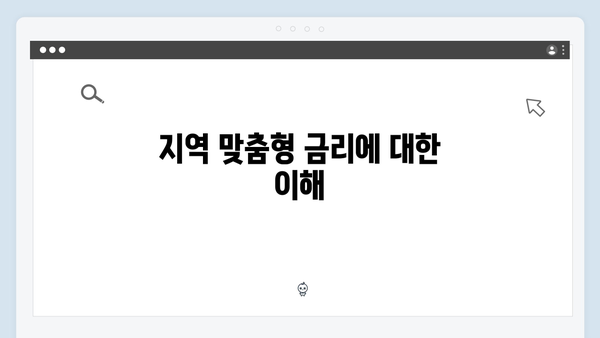 지역 맞춤형 금리에 대한 이해